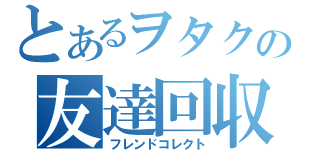 とあるヲタクの
友達回収
フレンドコレクト